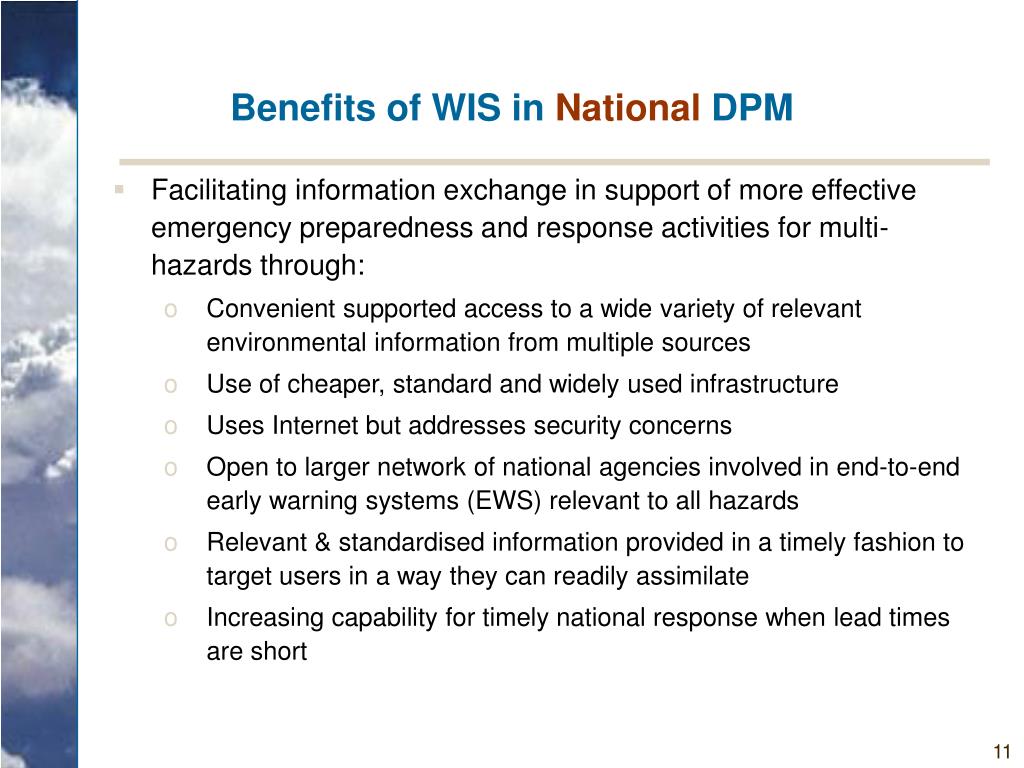 Benefits of WIS in National DPM

▪ Facilitating information exchange in support of more effective emergency preparedness and response activities for multi-hazards through:

o Convenient supported access to a wide variety of relevant environmental information from multiple sources
o Use of cheaper, standard and widely used infrastructure
o Uses Internet but addresses security concerns
o Open to larger network of national agencies involved in end-to-end early warning systems (EWS) relevant to all hazards
o Relevant & standardised information provided in a timely fashion to target users in a way they can readily assimilate
o Increasing capability for timely national response when lead times are short

11